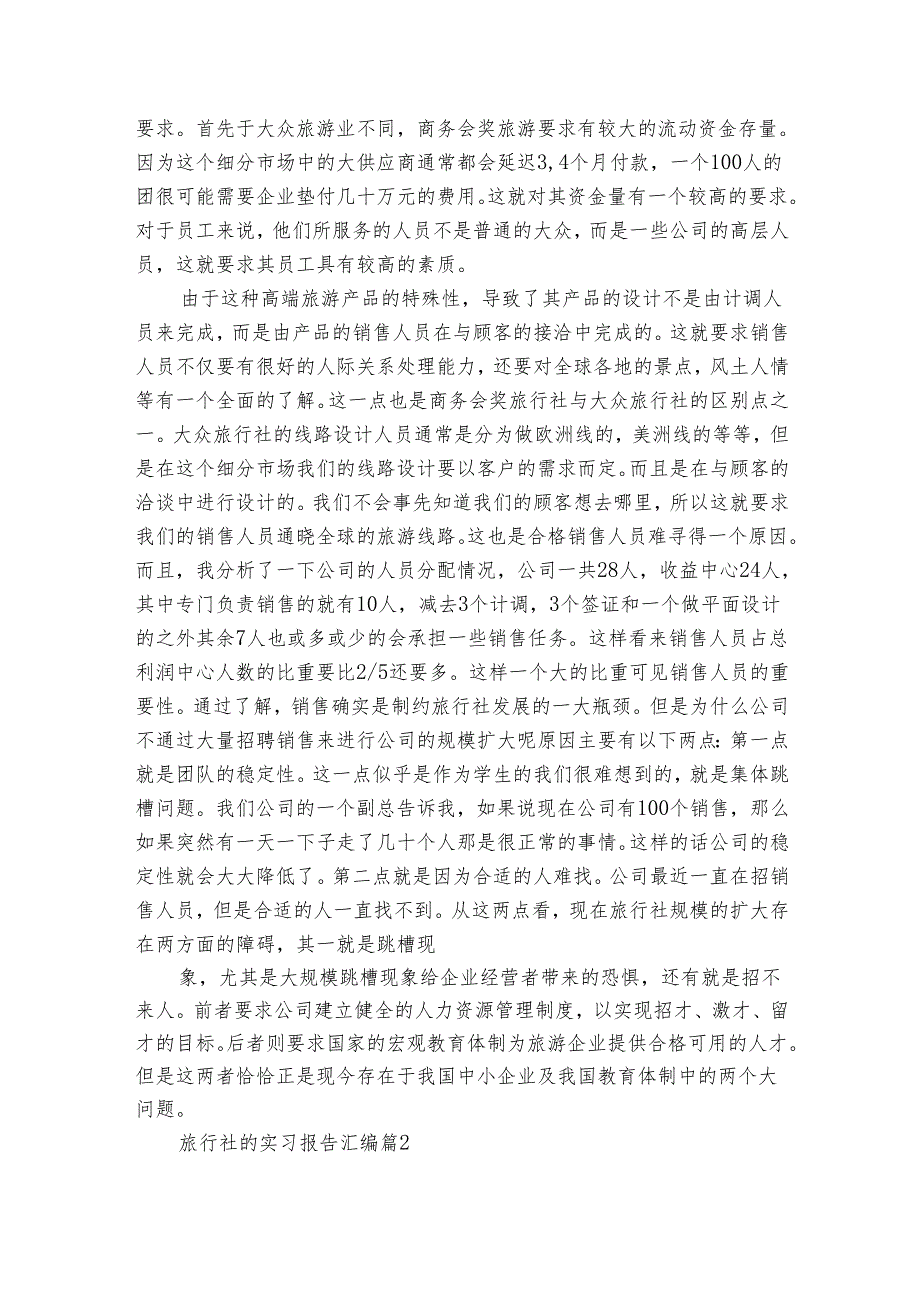 要求。首先于大众旅游业不同，商务会奖旅游要求有较大的流动资金存量。因为这个细分市场中的大供应商通常都会延迟3,4个月付款，一个100人的团很可能需要企业垫付几十万元的费用。这就对其资金量有一个较高的要求。对于员工来说，他们所服务的人员不是普通的大众，而是一些公司的高层人员，这就要求其员工具有较高的素质。

由于这种高端旅游产品的特殊性，导致了其产品的设计不是由计调人员来完成，而是由产品的销售人员在与顾客的接洽中完成的。这就要求销售人员不仅要有很好的人际关系处理能力，还要对全球各地的景点，风土人情等有一个全面的了解。这一点也是商务会奖旅行社与大众旅行社的区别点之一。大众旅行社的线路设计人员通常是分为做欧洲线的，美洲线的等等，但是在这个细分市场我们的线路设计要以客户的需求而定。而且是在与顾客的洽谈中进行设计的。我们不会事先知道我们的顾客想去哪里，所以这就要求我们的销售人员通晓全球的旅游线路。这也是合格销售人员难寻得一个原因。而且，我分析了一下公司的人员分配情况，公司一共28人，收益中心24人，其中专门负责销售的就有10人，减去3个计调，3个签证和一个做平面设计的之外其余7人也或多或少的会承担一些销售任务。这样看来销售人员占总利润中心人数的比重要比2/5还要多。这样一个大的比重可见销售人员的重要性。通过了解，销售确实是制约旅行社发展的一大瓶颈。但是为什么公司不通过大量招聘销售来进行公司的规模扩大呢原因主要有以下两点：第一点就是团队的稳定性。这一点似乎是作为学生的我们很难想到的，就是集体跳槽问题。我们公司的一个副总告诉我，如果说现在公司有100个销售，那么如果突然有一天一下子走了几十个人那是很正常的事情。这样的话公司的稳定性就会大大降低了。第二点就是因为合适的人难找。公司最近一直在招销售人员，但是合适的人一直找不到。从这两点看，现在旅行社规模的扩大存在两方面的障碍，其一就是跳槽现

象，尤其是大规模跳槽现象给企业经营者带来的恐惧，还有就是招不来人。前者要求公司建立健全的人力资源管理制度，以实现招才、激才、留才的目标。后者则要求国家的宏观教育体制为旅游企业提供合格可用的人才。但是这两者恰恰正是现今存在于我国中小企业及我国教育体制中的两个大问题。

旅行社的实习报告汇编篇2